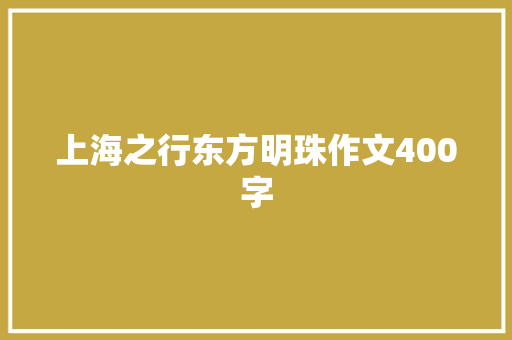 上海之行东方明珠作文400字